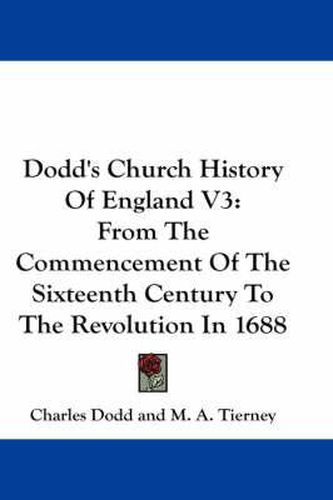 Dodd's Church History Of England V3: From The Commencement Of The Sixteenth Century To The Revolution In 1688

Charles Dodd and M. A. Tierney